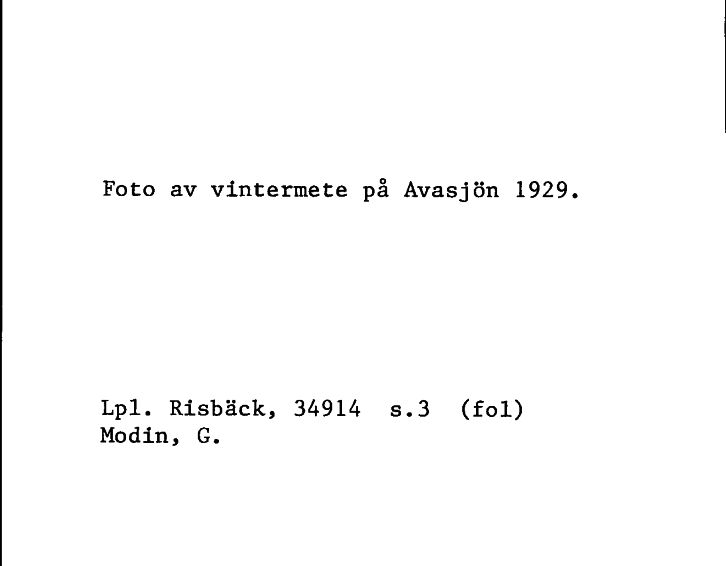 Foto av vintermete på Avasjön 1929.

Lpl. Risbäck, 34914 s.3 (fol)
Modin, G.